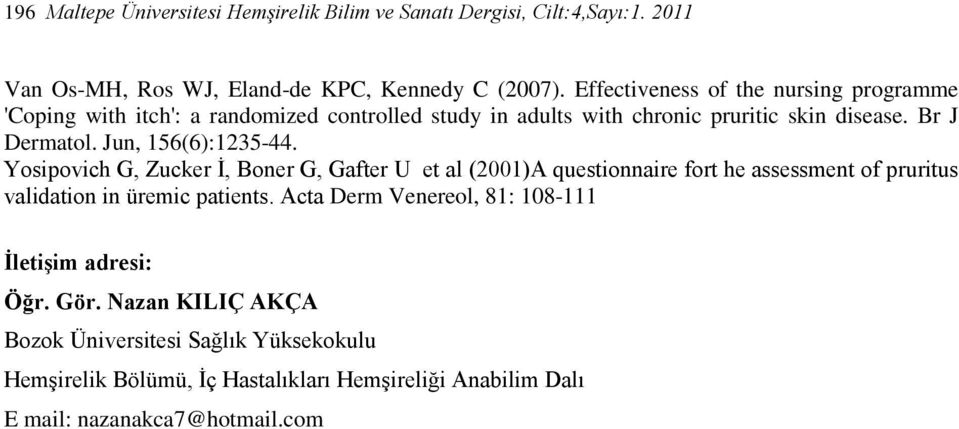 196 Maltepe Üniversitesi Hemşirelik Bilim ve Sanatı Dergisi, Cilt:4,Sayı:1. 2011

Van Os-MH, Ros WJ, Eland-de KPC, Kennedy C (2007). Effectiveness of the nursing programme 'Coping with itch': a randomized controlled study in adults with chronic pruritic skin disease. Br J Dermatol. Jun, 156(6):1235-44.
Yosipovich G, Zucker İ, Boner G, Gafter U et al (2001)A questionnaire fort he assessment of pruritus validation in üremic patients. Acta Derm Venereol, 81: 108-111

İletişim adresi:
Öğr. Gör. Nazan KILIÇ AKÇA
Bozok Üniversitesi Sağlık Yüksekokulu
Hemşirelik Bölümü, İç Hastalıkları Hemşireliği Anabilim Dalı
E mail: nazanakca7@hotmail.com